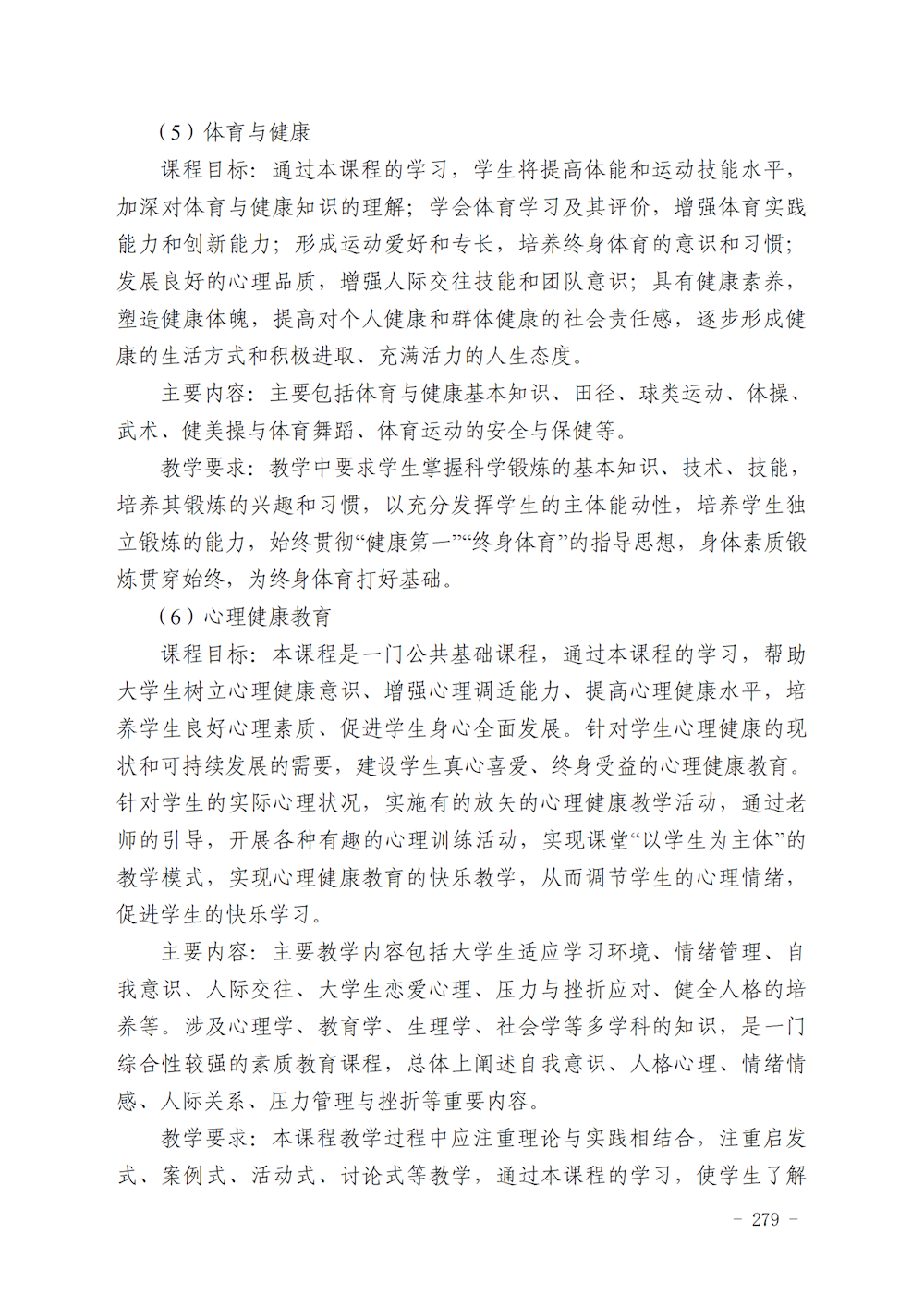 （5）体育与健康

课程目标：通过本课程的学习，学生将提高体能和运动技能水平，加深对体育与健康知识的理解；学会体育学习及其评价，增强体育实践能力和创新能力；形成运动爱好和专长，培养终身体育的意识和习惯；发展良好的心理品质，增强人际交往技能和团队意识；具有健康素养，塑造健康体魄，提高对个人健康和群体健康的社会责任感，逐步形成健康的生活方式和积极进取、充满活力的人生态度。

主要内容：主要包括体育与健康基本知识、田径、球类运动、体操、武术、健美操与体育舞蹈、体育运动的安全与保健等。

教学要求：教学中要求学生掌握科学锻炼的基本知识、技术、技能，培养其锻炼的兴趣和习惯，以充分发挥学生的主体能动性，培养学生独立锻炼的能力，始终贯彻“健康第一”“终身体育”的指导思想，身体素质锻炼贯穿始终，为终身体育打好基础。

（6）心理健康教育

课程目标：本课程是一门公共基础课程，通过本课程的学习，帮助大学生树立心理健康意识、增强心理调适能力、提高心理健康水平，培养学生良好心理素质、促进学生身心全面发展。针对学生心理健康的现状和可持续发展的需要，建设学生真心喜爱、终身受益的心理健康教育。针对学生的实际心理状况，实施有的放矢的心理健康教学活动，通过老师的引导，开展各种有趣的心理训练活动，实现课堂“以学生为主体”的教学模式，实现心理健康教育的快乐教学，从而调节学生的心理情绪，促进学生的快乐学习。

主要内容：主要教学内容包括大学生适应学习环境、情绪管理、自我意识、人际交往、大学生恋爱心理、压力与挫折应对、健全人格的培养等。涉及心理学、教育学、生理学、社会学等多学科的知识，是一门综合性较强的素质教育课程，总体上阐述自我意识、人格心理、情绪情感、人际关系、压力管理与挫折等重要内容。

教学要求：本课程教学过程中应注重理论与实践相结合，注重启发式、案例式、活动式、讨论式等教学，通过本课程的学习，使学生了解

- 279 -